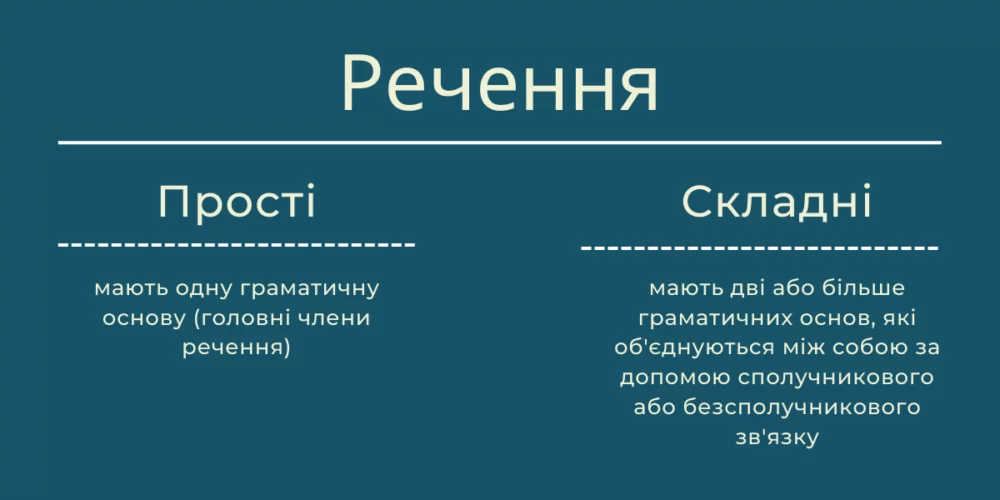 Речення

Прості

мають одну граматичну основу (головні члени речення)

Складні

мають дві або більше граматичних основ, які об'єднуються між собою за допомою сполучникового або безсполучникового зв'язку